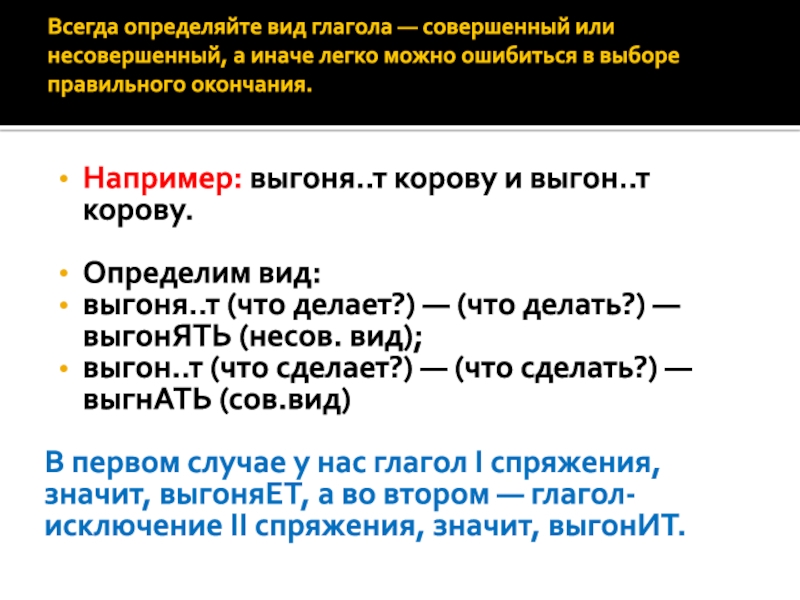 Всегда определяйте вид глагола — совершенный или несовершенный, а иначе легко можно ошибиться в выборе правильного окончания.

• Например: выгоня..т корову и выгон..т корову.

• Определим вид:
• выгоня..т (что делает?) — (что делать?) — выгонЯТЬ (несов. вид);
• выгон..т (что сделает?) — (что сделать?) — выгнАТЬ (сов.вид)

В первом случае у нас глагол I спряжения, значит, выгоняЕТ, а во втором — глагол-исключение II спряжения, значит, выгонИТ.